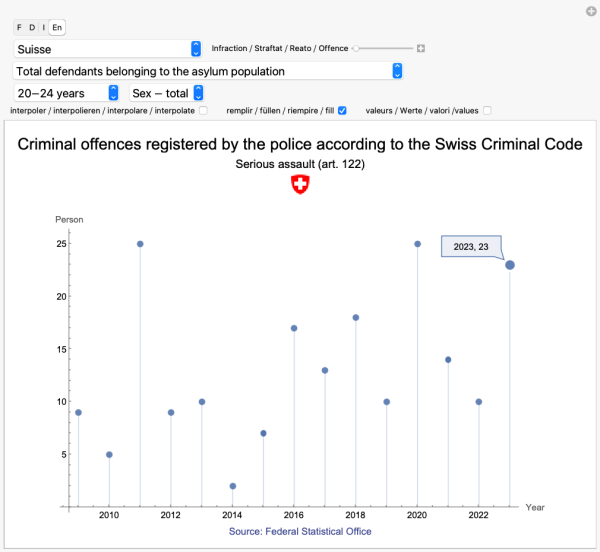 F D I En

Suisse

Infraction / Straftat / Reato / Offence

Total defendants belonging to the asylum population

20–24 years

Sex – total

interpoler / interpolieren / interpolare / interpolate

remplir / füllen / riempire / fill

valeurs / Werte / valori /values

Criminal offences registered by the police according to the Swiss Criminal Code

Serious assault (art. 122)

Person

25

20

15

10

5

2023, 23

2010 2012 2014 2016 2018 2020 2022

Year

Source: Federal Statistical Office